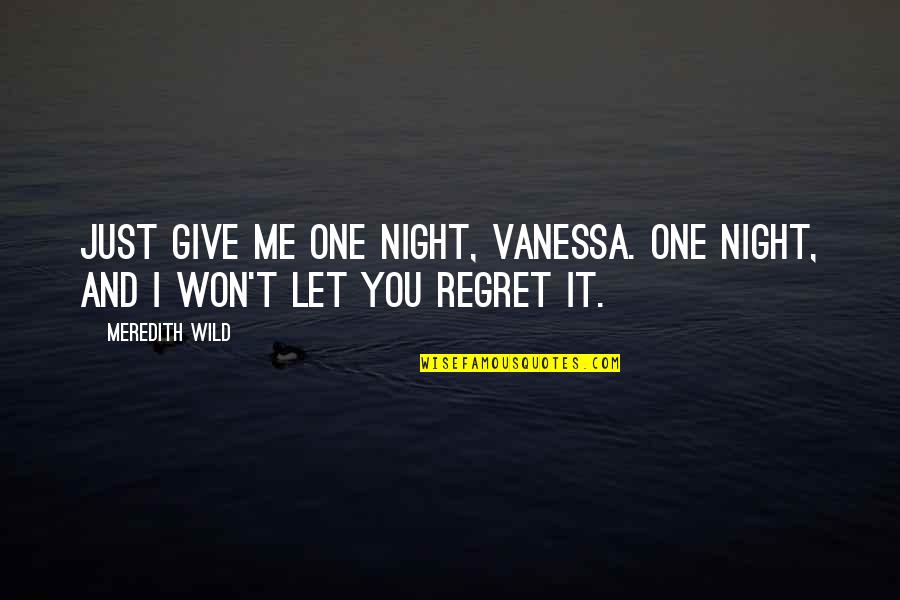 JUST GIVE ME ONE NIGHT, VANESSA. ONE NIGHT, AND I WON'T LET YOU REGRET IT.

MEREDITH WILD

WISEFAMOUSQUOTES.COM